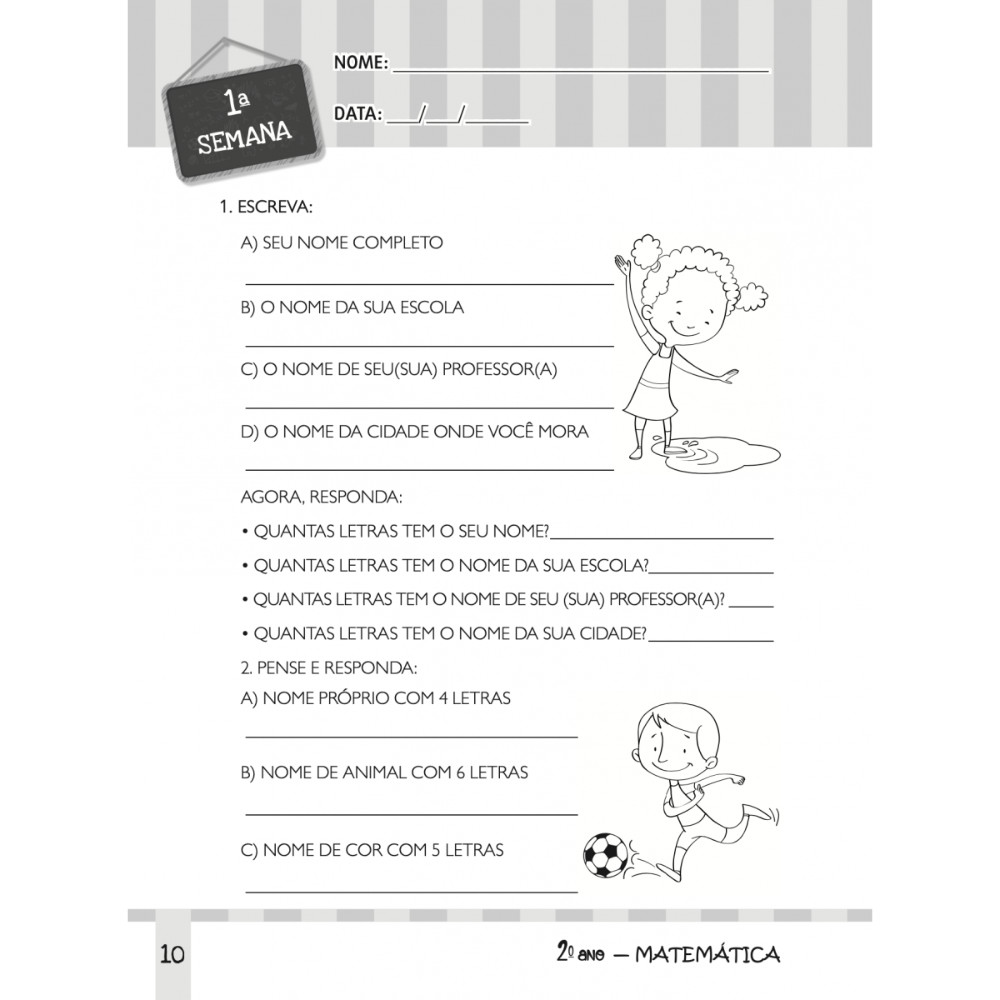 1a SEMANA

NOME: ____

DATA: ____/____/____

1. ESCREVA:

A) SEU NOME COMPLETO

____

B) O NOME DA SUA ESCOLA

____

C) O NOME DE SEU(SUA) PROFESSOR(A)

____

D) O NOME DA CIDADE ONDE VOCÊ MORA

____

AGORA, RESPONDA:

• QUANTAS LETRAS TEM O SEU NOME?____

• QUANTAS LETRAS TEM O NOME DA SUA ESCOLA?____

• QUANTAS LETRAS TEM O NOME DE SEU (SUA) PROFESSOR(A)? ____

• QUANTAS LETRAS TEM O NOME DA SUA CIDADE?____

2. PENSE E RESPONDA:

A) NOME PRÓPRIO COM 4 LETRAS

____

B) NOME DE ANIMAL COM 6 LETRAS

____

C) NOME DE COR COM 5 LETRAS

____

10

2º ano — MATEMÁTICA